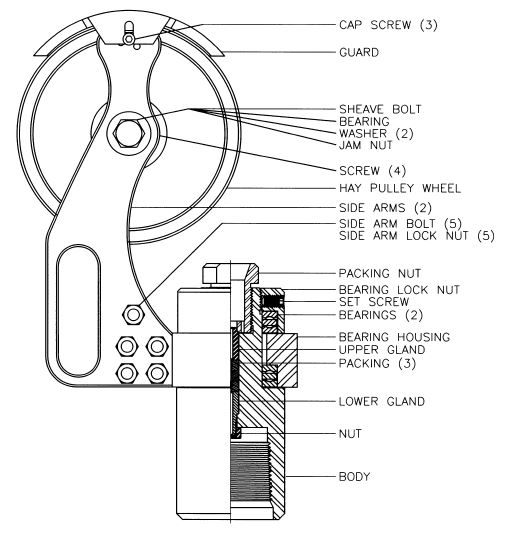 CAP SCREW (3)
GUARD
SHEAVE BOLT
BEARING
WASHER (2)
JAM NUT
SCREW (4)
HAY PULLEY WHEEL
SIDE ARMS (2)
SIDE ARM BOLT (5)
SIDE ARM LOCK NUT (5)
PACKING NUT
BEARING LOCK NUT
SET SCREW
BEARINGS (2)
BEARING HOUSING
UPPER GLAND
PACKING (3)
LOWER GLAND
NUT
BODY